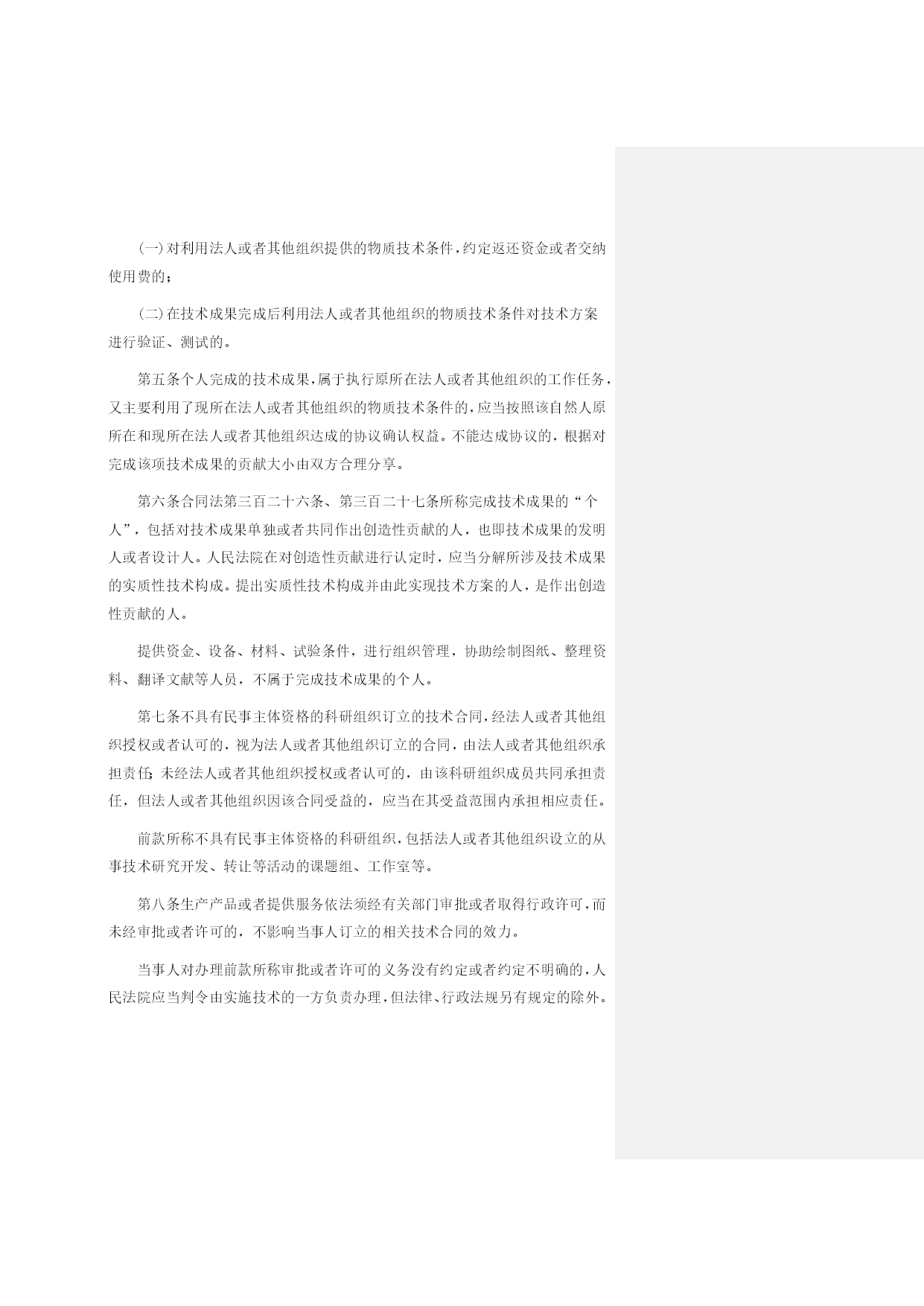 (一)对利用法人或者其他组织提供的物质技术条件，约定返还资金或者交纳使用费的；

(二)在技术成果完成后利用法人或者其他组织的物质技术条件对技术方案进行验证、测试的。

第五条个人完成的技术成果，属于执行原所在法人或者其他组织的工作任务，又主要利用了现所在法人或者其他组织的物质技术条件的，应当按照该自然人原所在和现所在法人或者其他组织达成的协议确认权益。不能达成协议的，根据对完成该项技术成果的贡献大小由双方合理分享。

第六条合同法第三百二十六条、第三百二十七条所称完成技术成果的“个人”，包括对技术成果单独或者共同作出创造性贡献的人，也即技术成果的发明人或者设计人。人民法院在对创造性贡献进行认定时，应当分解所涉及技术成果的实质性技术构成。提出实质性技术构成并由此实现技术方案的人，是作出创造性贡献的人。

提供资金、设备、材料、试验条件，进行组织管理，协助绘制图纸、整理资料、翻译文献等人员，不属于完成技术成果的个人。

第七条不具有民事主体资格的科研组织订立的技术合同，经法人或者其他组织授权或者认可的，视为法人或者其他组织订立的合同，由法人或者其他组织承担责任；未经法人或者其他组织授权或者认可的，由该科研组织成员共同承担责任，但法人或者其他组织因该合同受益的，应当在其受益范围内承担相应责任。

前款所称不具有民事主体资格的科研组织，包括法人或者其他组织设立的从事技术研究开发、转让等活动的课题组、工作室等。

第八条生产产品或者提供服务依法须经有关部门审批或者取得行政许可，而未经审批或者许可的，不影响当事人订立的相关技术合同的效力。

当事人对办理前款所称审批或者许可的义务没有约定或者约定不明确的，人民法院应当判令由实施技术的一方负责办理，但法律、行政法规另有规定的除外。